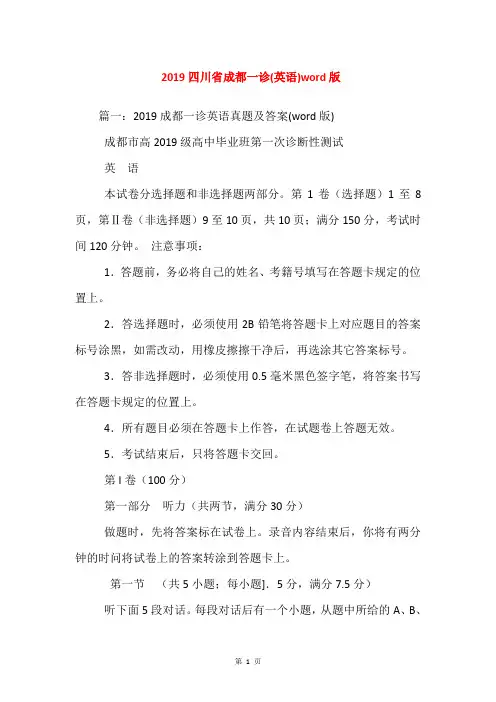 2019 四川省成都一诊(英语)word 版

篇一：2019 成都一诊英语真题及答案(word 版)

成都市高 2019 级高中毕业班第一次诊断性测试

英 语

本试卷分选择题和非选择题两部分。第 1 卷（选择题）1 至 8 页，第Ⅱ卷（非选择题）9 至 10 页，共 10 页；满分 150 分，考试时间 120 分钟。 注意事项：

1．答题前，务必将自己的姓名、考籍号填写在答题卡规定的位置上。

2．答选择题时，必须使用 2B 铅笔将答题卡上对应题目的答案标号涂黑，如需改动，用橡皮擦擦干净后，再选涂其它答案标号。

3．答非选择题时，必须使用 0.5 毫米黑色签字笔，将答案书写在答题卡规定的位置上。

4．所有题目必须在答题卡上作答，在试题卷上答题无效。

5．考试结束后，只将答题卡交回。

第 I 卷（100 分）

第一部分 听力（共两节，满分 30 分）

做题时，先将答案标在试卷上。录音内容结束后，你将有两分钟的时间将试卷上的答案转涂到答题卡上。

第一节 （共 5 小题；每小题］．5 分，满分 7.5 分）

听下面 5 段对话。每段对话后有一个小题，从题中所给的 A、B、

第 1 页